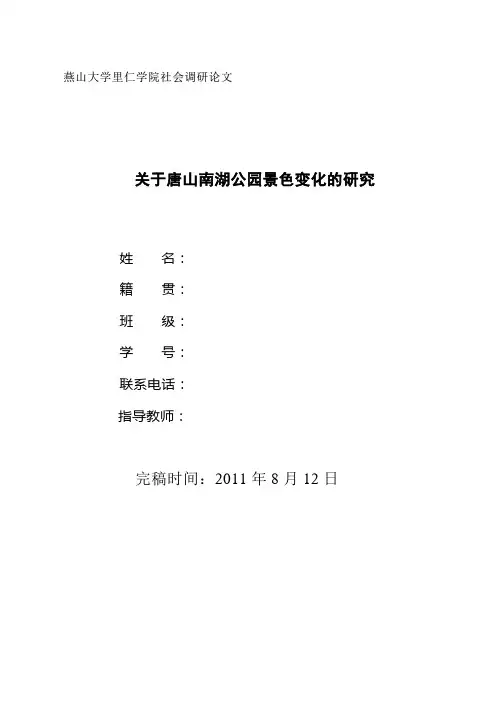 燕山大学里仁学院社会调研论文

关于唐山南湖公园景色变化的研究

姓 名：

籍 贯：

班 级：

学 号：

联系电话：

指导教师：

完稿时间：2011年8月12日